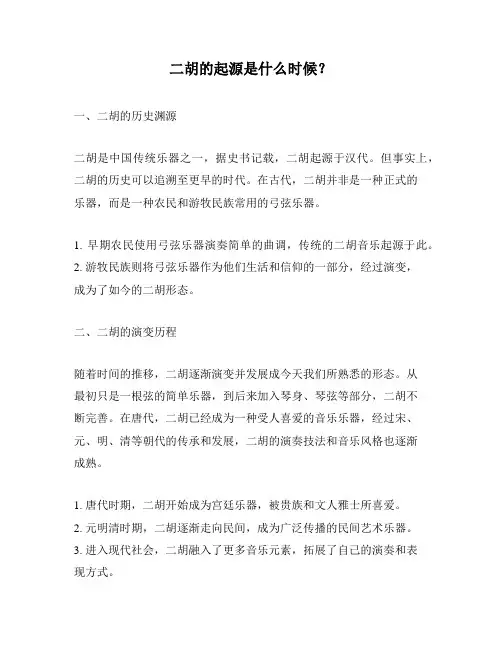 二胡的起源是什么时候？

一、二胡的历史渊源

二胡是中国传统乐器之一，据史书记载，二胡起源于汉代。但事实上，二胡的历史可以追溯至更早的时代。在古代，二胡并非是一种正式的乐器，而是一种农民和游牧民族常用的弓弦乐器。

1. 早期农民使用弓弦乐器演奏简单的曲调，传统的二胡音乐起源于此。
2. 游牧民族则将弓弦乐器作为他们生活和信仰的一部分，经过演变，成为了如今的二胡形态。

二、二胡的演变历程

随着时间的推移，二胡逐渐演变并发展成今天我们所熟悉的形态。从最初只是一根弦的简单乐器，到后来加入琴身、琴弦等部分，二胡不断完善。在唐代，二胡已经成为一种受人喜爱的音乐乐器，经过宋、元、明、清等朝代的传承和发展，二胡的演奏技法和音乐风格也逐渐成熟。

1. 唐代时期，二胡开始成为宫廷乐器，被贵族和文人雅士所喜爱。
2. 元明清时期，二胡逐渐走向民间，成为广泛传播的民间艺术乐器。
3. 进入现代社会，二胡融入了更多音乐元素，拓展了自己的演奏和表现方式。